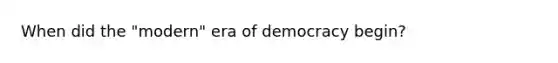 When did the "modern" era of democracy begin?